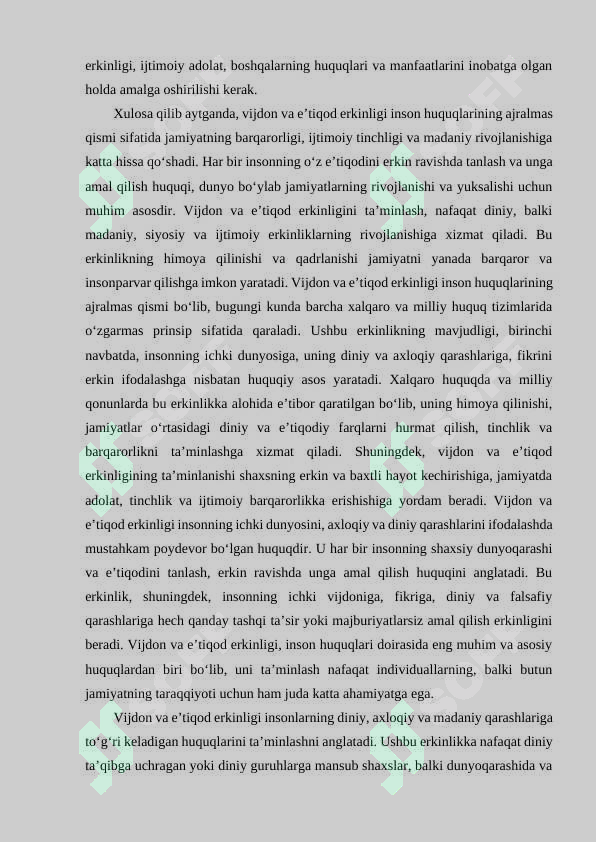 erkinligi, ijtimoiy adolat, boshqalarning huquqlari va manfaatlarini inobatga olgan holda amalga oshirilishi kerak.

Xulosa qilib aytganda, vijdon va e’tiqod erkinligi inson huquqlarining ajralmas qismi sifatida jamiyatning barqarorligi, ijtimoiy tinchligi va madaniy rivojlanishiga katta hissa qo‘shadi. Har bir insonning o‘z e’tiqodini erkin ravishda tanlash va unga amal qilish huquqi, dunyo bo‘ylab jamiyatlarning rivojlanishi va yuksalishi uchun muhim asosdir. Vijdon va e’tiqod erkinligini ta’minlash, nafaqat diniy, balki madaniy, siyosiy va ijtimoiy erkinliklarning rivojlanishiga xizmat qiladi. Bu erkinlikning himoya qilinishi va qadrlanishi jamiyatni yanada barqaror va insonparvar qilishga imkon yaratadi. Vijdon va e’tiqod erkinligi inson huquqlarining ajralmas qismi bo‘lib, bugungi kunda barcha xalqaro va milliy huquq tizimlarida o‘zgarmas prinsip sifatida qaraladi. Ushbu erkinlikning mavjudligi, birinchi navbatda, insonning ichki dunyosiga, uning diniy va axloqiy qarashlariga, fikrini erkin ifodalashga nisbatan huquqiy asos yaratadi. Xalqaro huquqda va milliy qonunlarda bu erkinlikka alohida e’tibor qaratilgan bo‘lib, uning himoya qilinishi, jamiyatlar o‘rtasidagi diniy va e’tiqodiy farqlarni hurmat qilish, tinchlik va barqarorlikni ta’minlashga xizmat qiladi. Shuningdek, vijdon va e’tiqod erkinligining ta’minlanishi shaxsning erkin va baxtli hayot kechirishiga, jamiyatda adolat, tinchlik va ijtimoiy barqarorlikka erishishiga yordam beradi. Vijdon va e’tiqod erkinligi insonning ichki dunyosini, axloqiy va diniy qarashlarini ifodalashda mustahkam poydevor bo‘lgan huquqdir. U har bir insonning shaxsiy dunyoqarashi va e’tiqodini tanlash, erkin ravishda unga amal qilish huquqini anglatadi. Bu erkinlik, shuningdek, insonning ichki vijdoniga, fikriga, diniy va falsafiy qarashlariga hech qanday tashqi ta’sir yoki majburiyatlarsiz amal qilish erkinligini beradi. Vijdon va e’tiqod erkinligi, inson huquqlari doirasida eng muhim va asosiy huquqlardan biri bo‘lib, uni ta’minlash nafaqat individuallarning, balki butun jamiyatning taraqqiyoti uchun ham juda katta ahamiyatga ega.

Vijdon va e’tiqod erkinligi insonlarning diniy, axloqiy va madaniy qarashlariga to‘g‘ri keladigan huquqlarini ta’minlashni anglatadi. Ushbu erkinlikka nafaqat diniy ta’qibga uchragan yoki diniy guruhlarga mansub shaxslar, balki dunyoqarashida va